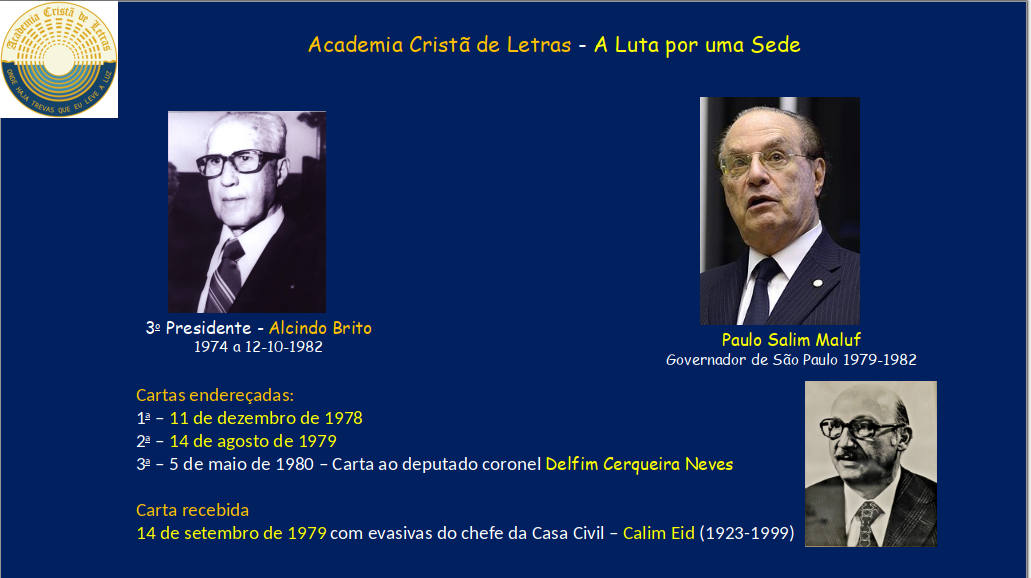 Academia Cristã de Letras
ONDE HAJA TREVAS QUE EU LEVE A LUZ

Academia Cristã de Letras - A Luta por uma Sede

3º Presidente - Alcindo Brito
1974 a 12-10-1982

Paulo Salim Maluf
Governador de São Paulo 1979-1982

Cartas endereçadas:
1ª – 11 de dezembro de 1978
2ª – 14 de agosto de 1979
3ª – 5 de maio de 1980 – Carta ao deputado coronel Delfim Cerqueira Neves

Carta recebida
14 de setembro de 1979 com evasivas do chefe da Casa Civil – Calim Eid (1923-1999)